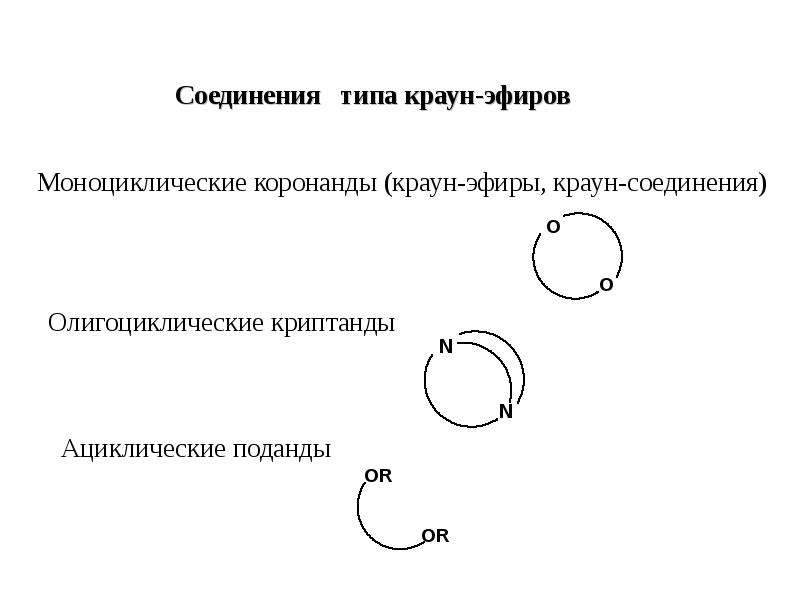 Соединения типа краун-эфиров

Моноциклические коронанды (краун-эфиры, краун-соединения)

O

O

Олигоциклические криптанды

N

N

Ациклические поданды

OR

OR